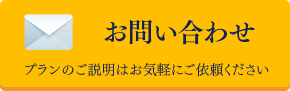 お問い合わせ

プランのご説明はお気軽にご依頼ください